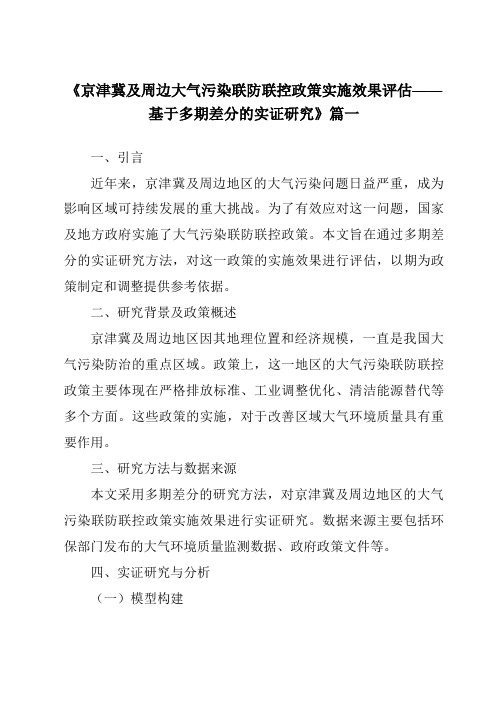 《京津冀及周边大气污染联防联控政策实施效果评估——基于多期差分的实证研究》篇一

一、引言

近年来，京津冀及周边地区的大气污染问题日益严重，成为影响区域可持续发展的重大挑战。为了有效应对这一问题，国家及地方政府实施了大气污染联防联控政策。本文旨在通过多期差分的实证研究方法，对这一政策的实施效果进行评估，以期为政策制定和调整提供参考依据。

二、研究背景及政策概述

京津冀及周边地区因其地理位置和经济规模，一直是我国大气污染防治的重点区域。政策上，这一地区的大气污染联防联控政策主要体现在严格排放标准、工业调整优化、清洁能源替代等多个方面。这些政策的实施，对于改善区域大气环境质量具有重要作用。

三、研究方法与数据来源

本文采用多期差分的研究方法，对京津冀及周边地区的大气污染联防联控政策实施效果进行实证研究。数据来源主要包括环保部门发布的大气环境质量监测数据、政府政策文件等。

四、实证研究与分析

（一）模型构建